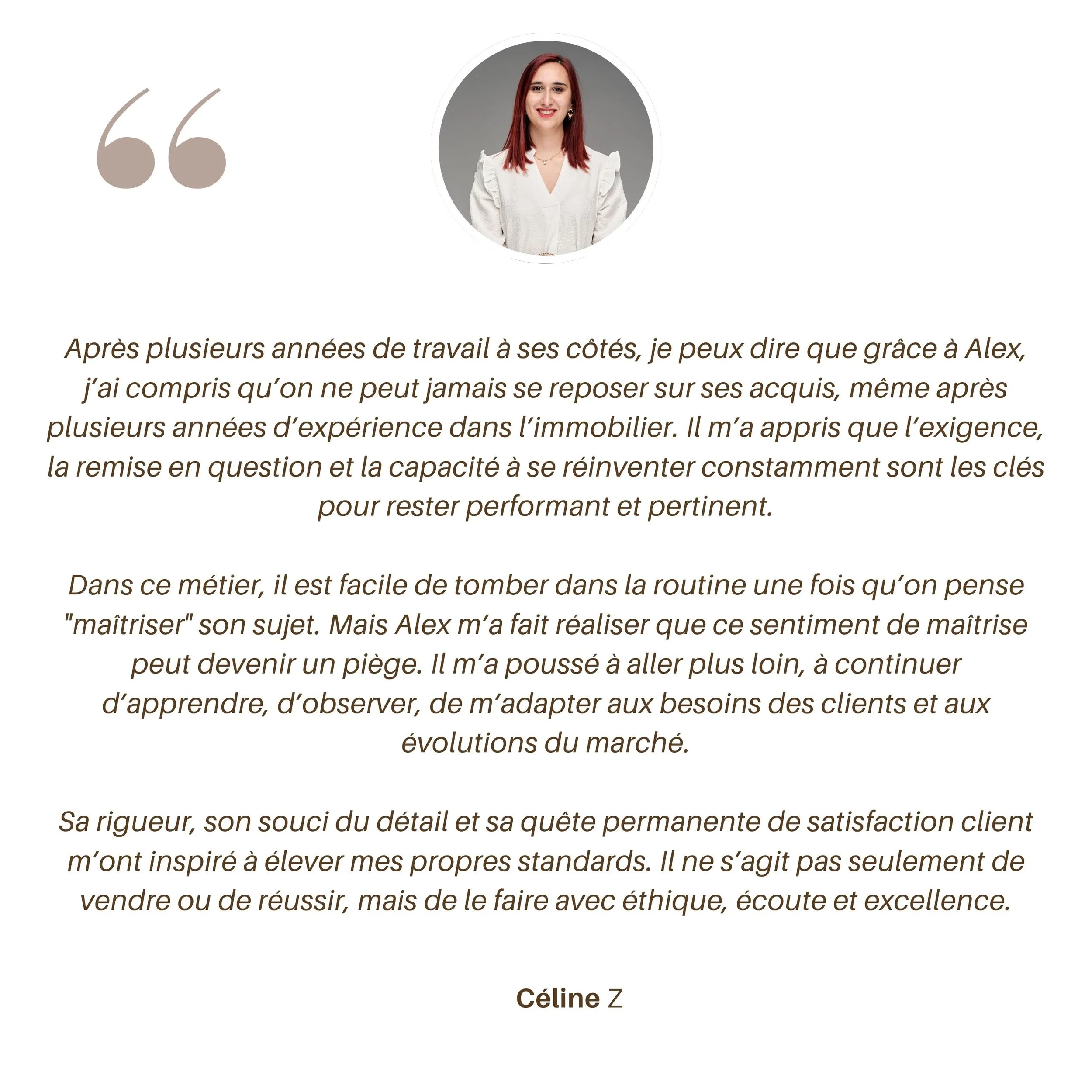 Après plusieurs années de travail à ses côtés, je peux dire que grâce à Alex, j'ai compris qu'on ne peut jamais se reposer sur ses acquis, même après plusieurs années d'expérience dans l'immobilier. Il m'a appris que l'exigence, la remise en question et la capacité à se réinventer constamment sont les clés pour rester performant et pertinent.

Dans ce métier, il est facile de tomber dans la routine une fois qu'on pense "maîtriser" son sujet. Mais Alex m'a fait réaliser que ce sentiment de maîtrise peut devenir un piège. Il m'a poussé à aller plus loin, à continuer d'apprendre, d'observer, de m'adapter aux besoins des clients et aux évolutions du marché.

Sa rigueur, son souci du détail et sa quête permanente de satisfaction client m'ont inspiré à élever mes propres standards. Il ne s'agit pas seulement de vendre ou de réussir, mais de le faire avec éthique, écoute et excellence.

Céline Z